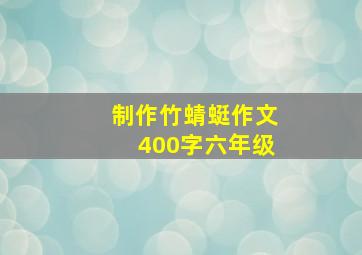 制作竹蜻蜓作文
400字六年级